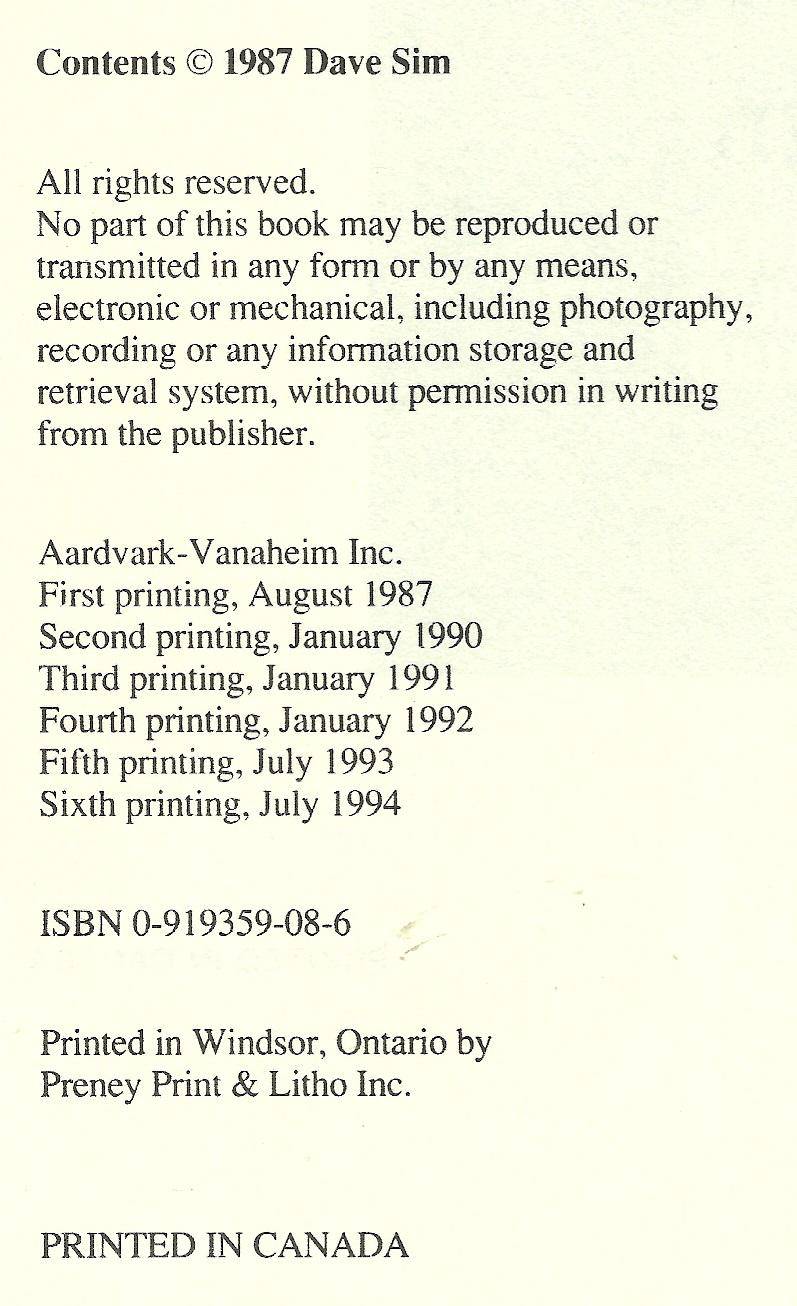 Contents © 1987 Dave Sim

All rights reserved.
No part of this book may be reproduced or transmitted in any form or by any means, electronic or mechanical, including photography, recording or any information storage and retrieval system, without permission in writing from the publisher.

Aardvark-Vanaheim Inc.
First printing, August 1987
Second printing, January 1990
Third printing, January 1991
Fourth printing, January 1992
Fifth printing, July 1993
Sixth printing, July 1994

ISBN 0-919359-08-6

Printed in Windsor, Ontario by
Preney Print & Litho Inc.

PRINTED IN CANADA